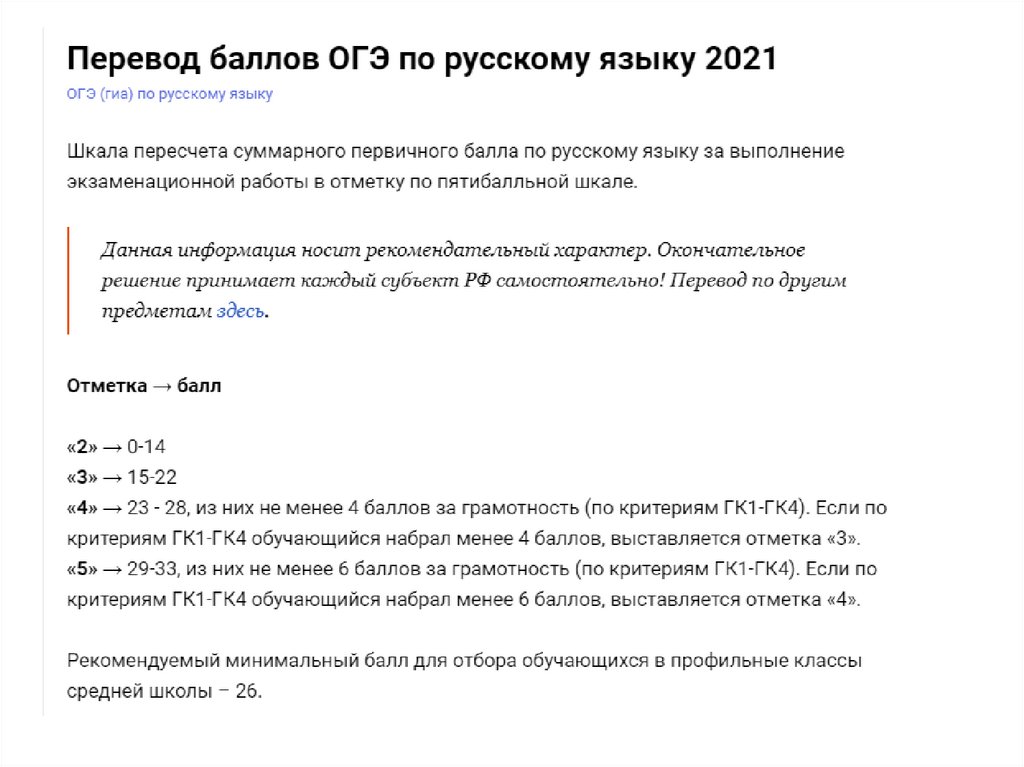 Перевод баллов ОГЭ по русскому языку 2021

ОГЭ (гиа) по русскому языку

Шкала пересчета суммарного первичного балла по русскому языку за выполнение экзаменационной работы в отметку по пятибалльной шкале.

Данная информация носит рекомендательный характер. Окончательное решение принимает каждый субъект РФ самостоятельно! Перевод по другим предметам здесь.

Отметка → балл

«2» → 0-14
«3» → 15-22
«4» → 23 - 28, из них не менее 4 баллов за грамотность (по критериям ГК1-ГК4). Если по критериям ГК1-ГК4 обучающийся набрал менее 4 баллов, выставляется отметка «3».
«5» → 29-33, из них не менее 6 баллов за грамотность (по критериям ГК1-ГК4). Если по критериям ГК1-ГК4 обучающийся набрал менее 6 баллов, выставляется отметка «4».

Рекомендуемый минимальный балл для отбора обучающихся в профильные классы средней школы – 26.